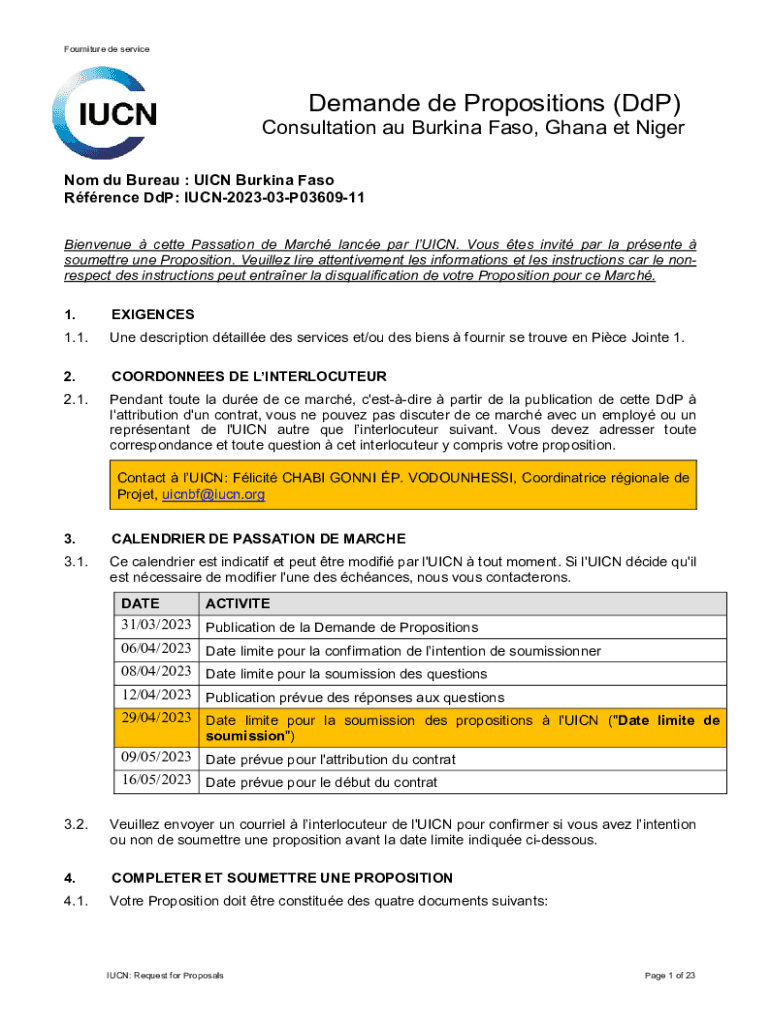 Fourniture de service

IUCN

Demande de Propositions (DdP)
Consultation au Burkina Faso, Ghana et Niger

Nom du Bureau : UICN Burkina Faso
Référence DdP: IUCN-2023-03-P03609-11

Bienvenue à cette Passation de Marché lancée par l'UICN. Vous êtes invité par la présente à soumettre une Proposition. Veuillez lire attentivement les informations et les instructions car le non-respect des instructions peut entraîner la disqualification de votre Proposition pour ce Marché.

1. EXIGENCES

1.1. Une description détaillée des services et/ou des biens à fournir se trouve en Pièce Jointe 1.

2. COORDONNEES DE L'INTERLOCUTEUR

2.1. Pendant toute la durée de ce marché, c'est-à-dire à partir de la publication de cette DdP à l'attribution d'un contrat, vous ne pouvez pas discuter de ce marché avec un employé ou un représentant de l'UICN autre que l'interlocuteur suivant. Vous devez adresser toute correspondance et toute question à cet interlocuteur y compris votre proposition.

Contact à l'UICN: Félicité CHABI GONNI ÉP. VODOUNHESSI, Coordinatrice régionale de Projet, uicnbf@iucn.org

3. CALENDRIER DE PASSATION DE MARCHE

3.1. Ce calendrier est indicatif et peut être modifié par l'UICN à tout moment. Si l'UICN décide qu'il est nécessaire de modifier l'une des échéances, nous vous contacterons.

| DATE | ACTIVITE |
|---|---|
| 31/03/2023 | Publication de la Demande de Propositions |
| 06/04/2023 | Date limite pour la confirmation de l'intention de soumissionner |
| 08/04/2023 | Date limite pour la soumission des questions |
| 12/04/2023 | Publication prévue des réponses aux questions |
| 29/04/2023 | Date limite pour la soumission des propositions à l'UICN ("Date limite de soumission") |
| 09/05/2023 | Date prévue pour l'attribution du contrat |
| 16/05/2023 | Date prévue pour le début du contrat |

3.2. Veuillez envoyer un courriel à l'interlocuteur de l'UICN pour confirmer si vous avez l'intention ou non de soumettre une proposition avant la date limite indiquée ci-dessous.

4. COMPLETER ET SOUMETTRE UNE PROPOSITION

4.1. Votre Proposition doit être constituée des quatre documents suivants:

IUCN: Request for Proposals

Page 1 of 23